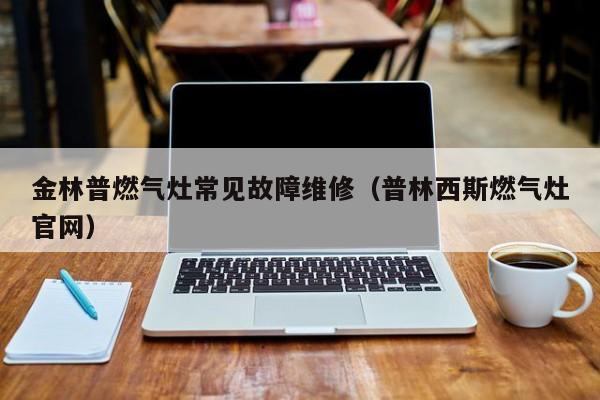 金林普燃气灶常见故障维修（普林西斯燃气灶官网）